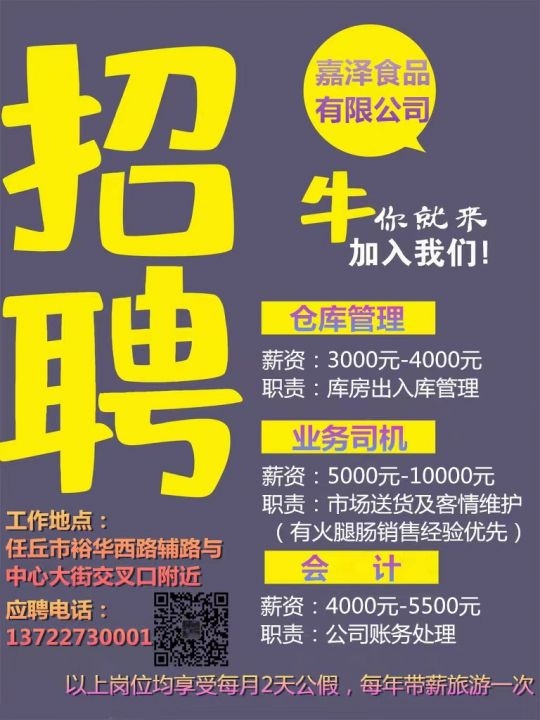 招聘

嘉泽食品有限公司

牛你就来
加入我们!

仓库管理
薪资：3000元-4000元
职责：库房出入库管理

业务司机
薪资：5000元-10000元
职责：市场送货及客情维护
（有火腿肠销售经验优先）

会 计
薪资：4000元-5500元
职责：公司账务处理

工作地点：
任丘市裕华西路辅路与中心大街交叉口附近

应聘电话：
13722730001

以上岗位均享受每月2天公假，每年带薪旅游一次